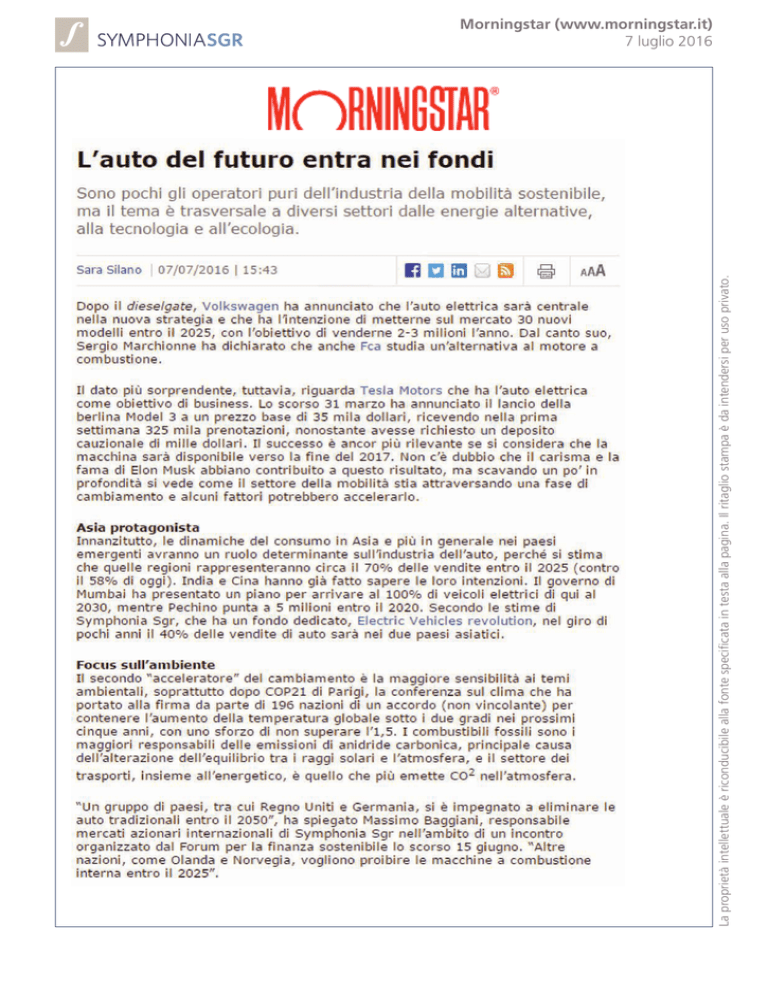 SYMPHONIASGR

Morningstar (www.morningstar.it)
7 luglio 2016

MORNINGSTAR®

L'auto del futuro entra nei fondi

Sono pochi gli operatori puri dell'industria della mobilità sostenibile, ma il tema è trasversale a diversi settori dalle energie alternative, alla tecnologia e all'ecologia.

Sara Silano | 07/07/2016 | 15:43

AAA

Dopo il dieselgate, Volkswagen ha annunciato che l'auto elettrica sarà centrale nella nuova strategia e che ha l'intenzione di metterne sul mercato 30 nuovi modelli entro il 2025, con l'obiettivo di venderne 2-3 milioni l'anno. Dal canto suo, Sergio Marchionne ha dichiarato che anche Fca studia un'alternativa al motore a combustione.

Il dato più sorprendente, tuttavia, riguarda Tesla Motors che ha l'auto elettrica come obiettivo di business. Lo scorso 31 marzo ha annunciato il lancio della berlina Model 3 a un prezzo base di 35 mila dollari, ricevendo nella prima settimana 325 mila prenotazioni, nonostante avesse richiesto un deposito cauzionale di mille dollari. Il successo è ancor più rilevante se si considera che la macchina sarà disponibile verso la fine del 2017. Non c'è dubbio che il carisma e la fama di Elon Musk abbiano contribuito a questo risultato, ma scavando un po' in profondità si vede come il settore della mobilità stia attraversando una fase di cambiamento e alcuni fattori potrebbero accelerarlo.

Asia protagonista
Innanzitutto, le dinamiche del consumo in Asia e più in generale nei paesi emergenti avranno un ruolo determinante sull'industria dell'auto, perché si stima che quelle regioni rappresenteranno circa il 70% delle vendite entro il 2025 (contro il 58% di oggi). India e Cina hanno già fatto sapere le loro intenzioni. Il governo di Mumbai ha presentato un piano per arrivare al 100% di veicoli elettrici di qui al 2030, mentre Pechino punta a 5 milioni entro il 2020. Secondo le stime di Symphonia Sgr, che ha un fondo dedicato, Electric Vehicles revolution, nel giro di pochi anni il 40% delle vendite di auto sarà nei due paesi asiatici.

Focus sull'ambiente
Il secondo "acceleratore" del cambiamento è la maggiore sensibilità ai temi ambientali, soprattutto dopo COP21 di Parigi, la conferenza sul clima che ha portato alla firma da parte di 196 nazioni di un accordo (non vincolante) per contenere l'aumento della temperatura globale sotto i due gradi nei prossimi cinque anni, con uno sforzo di non superare l'1,5. I combustibili fossili sono i maggiori responsabili delle emissioni di anidride carbonica, principale causa dell'alterazione dell'equilibrio tra i raggi solari e l'atmosfera, e il settore dei trasporti, insieme all'energetico, è quello che più emette $CO^2$ nell'atmosfera.

"Un gruppo di paesi, tra cui Regno Uniti e Germania, si è impegnato a eliminare le auto tradizionali entro il 2050", ha spiegato Massimo Baggiani, responsabile mercati azionari internazionali di Symphonia Sgr nell'ambito di un incontro organizzato dal Forum per la finanza sostenibile lo scorso 15 giugno. "Altre nazioni, come Olanda e Norvegia, vogliono proibire le macchine a combustione interna entro il 2025".

La proprietà intellettuale è riconducibile alla fonte specificata in testa alla pagina. Il ritaglio stampa è da intendersi per uso privato.